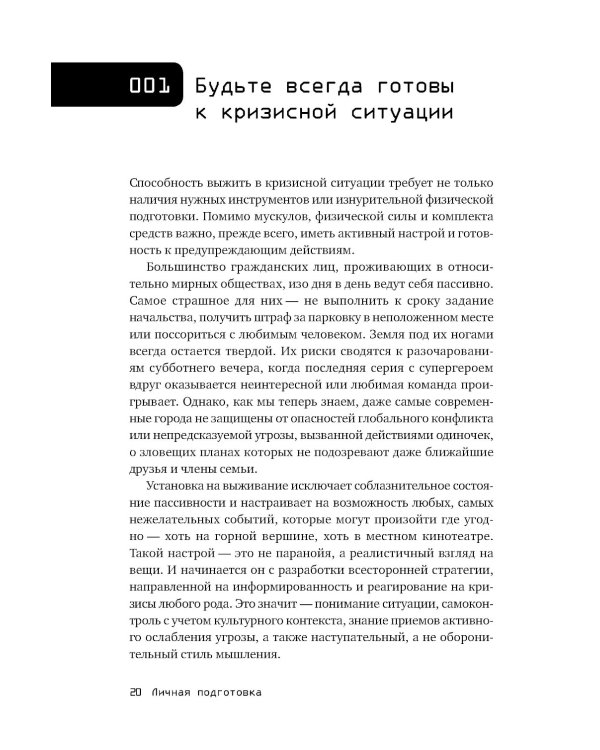 001 Будьте всегда готовы к кризисной ситуации

Способность выжить в кризисной ситуации требует не только наличия нужных инструментов или изнурительной физической подготовки. Помимо мускулов, физической силы и комплекта средств важно, прежде всего, иметь активный настрой и готовность к предупреждающим действиям.

Большинство гражданских лиц, проживающих в относительно мирных обществах, изо дня в день ведут себя пассивно. Самое страшное для них — не выполнить к сроку задание начальства, получить штраф за парковку в неположенном месте или поссориться с любимым человеком. Земля под их ногами всегда остается твердой. Их риски сводятся к разочарованиям субботнего вечера, когда последняя серия с супергероем вдруг оказывается неинтересной или любимая команда проигрывает. Однако, как мы теперь знаем, даже самые современные города не защищены от опасностей глобального конфликта или непредсказуемой угрозы, вызванной действиями одиночек, о зловещих планах которых не подозревают даже ближайшие друзья и члены семьи.

Установка на выживание исключает соблазнительное состояние пассивности и настраивает на возможность любых, самых нежелательных событий, которые могут произойти где угодно — хоть на горной вершине, хоть в местном кинотеатре. Такой настрой — это не паранойя, а реалистичный взгляд на вещи. И начинается он с разработки всесторонней стратегии, направленной на информированность и реагирование на кризисы любого рода. Это значит — понимание ситуации, самоконтроль с учетом культурного контекста, знание приемов активного ослабления угрозы, а также наступательный, а не оборонительный стиль мышления.

20 Личная подготовка